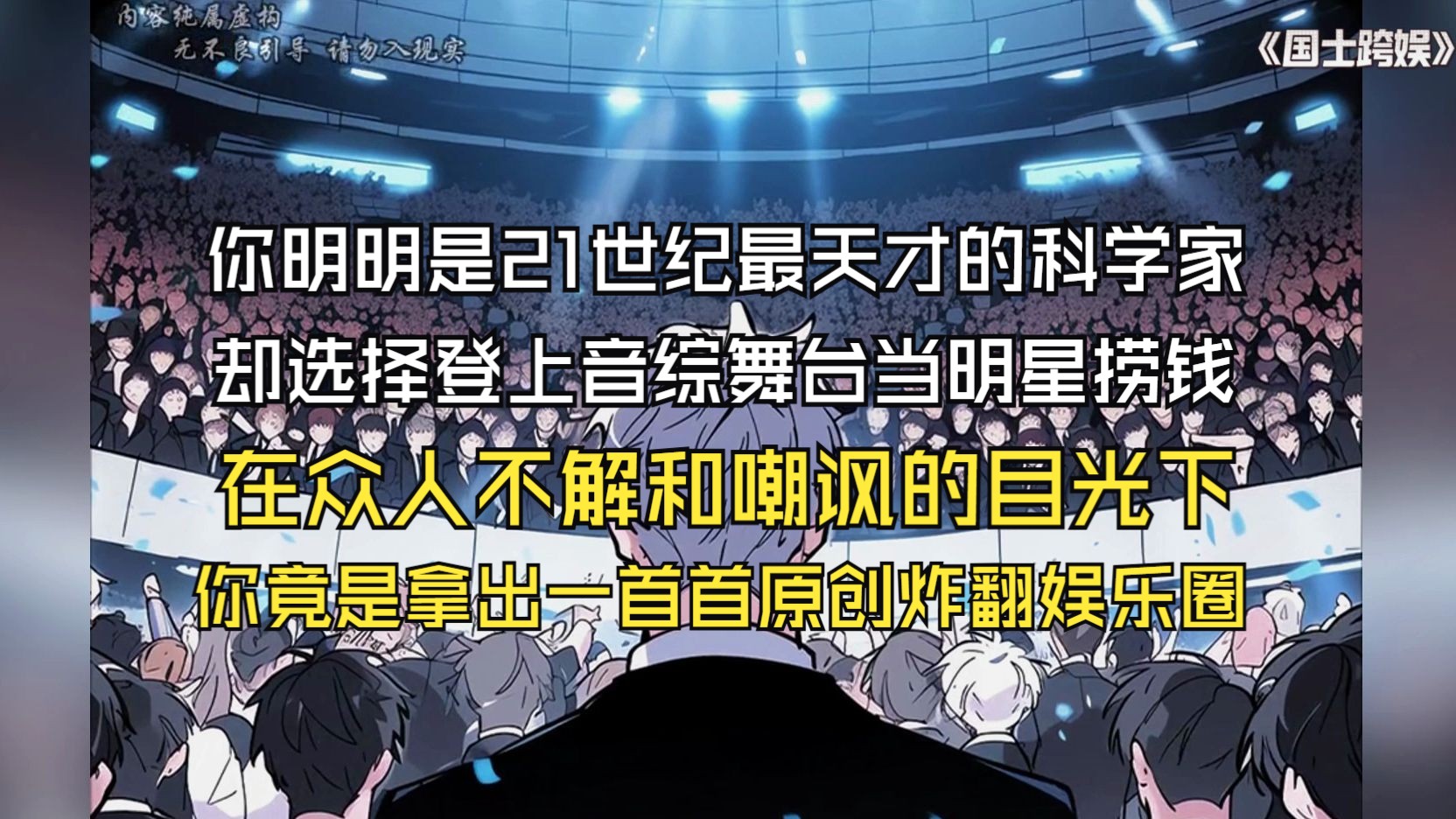 内容纯属虚构
无不良引导 请勿入现实

《国士跨娱》

你明明是21世纪最天才的科学家
却选择登上音综舞台当明星捞钱
在众人不解和嘲讽的目光下
你竟是拿出一首首原创炸翻娱乐圈